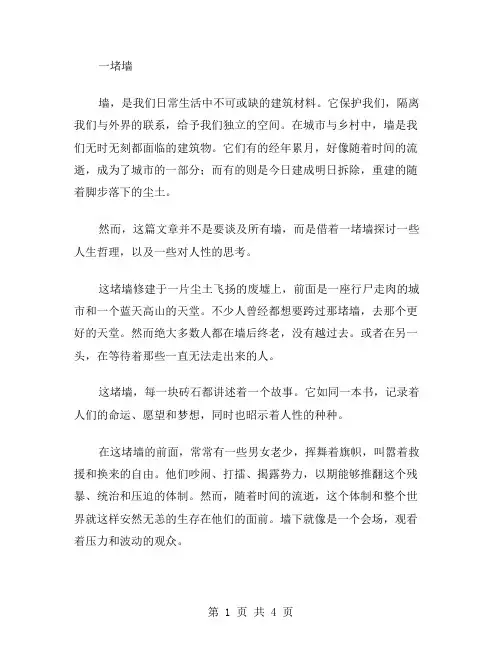 一堵墙

墙，是我们日常生活中不可或缺的建筑材料。它保护我们，隔离我们与外界的联系，给予我们独立的空间。在城市与乡村中，墙是我们无时无刻都面临的建筑物。它们有的经年累月，好像随着时间的流逝，成为了城市的一部分；而有的则是今日建成明日拆除，重建的随着脚步落下的尘土。

然而，这篇文章并不是要谈及所有墙，而是借着一堵墙探讨一些人生哲理，以及一些对人性的思考。

这堵墙修建于一片尘土飞扬的废墟上，前面是一座行尸走肉的城市和一个蓝天高山的天堂。不少人曾经都想要跨过那堵墙，去那个更好的天堂。然而绝大多数人都在墙后终老，没有越过去。或者在另一头，在等待着那些一直无法走出来的人。

这堵墙，每一块砖石都讲述着一个故事。它如同一本书，记录着人们的命运、愿望和梦想，同时也昭示着人性的种种。

在这堵墙的前面，常常有一些男女老少，挥舞着旗帜，叫嚣着救援和换来的自由。他们吵闹、打擂、揭露势力，以期能够推翻这个残暴、统治和压迫的体制。然而，随着时间的流逝，这个体制和整个世界就这样安然无恙的生存在他们的面前。墙下就像是一个会场，观看着压力和波动的观众。

第 1 页 共 4 页